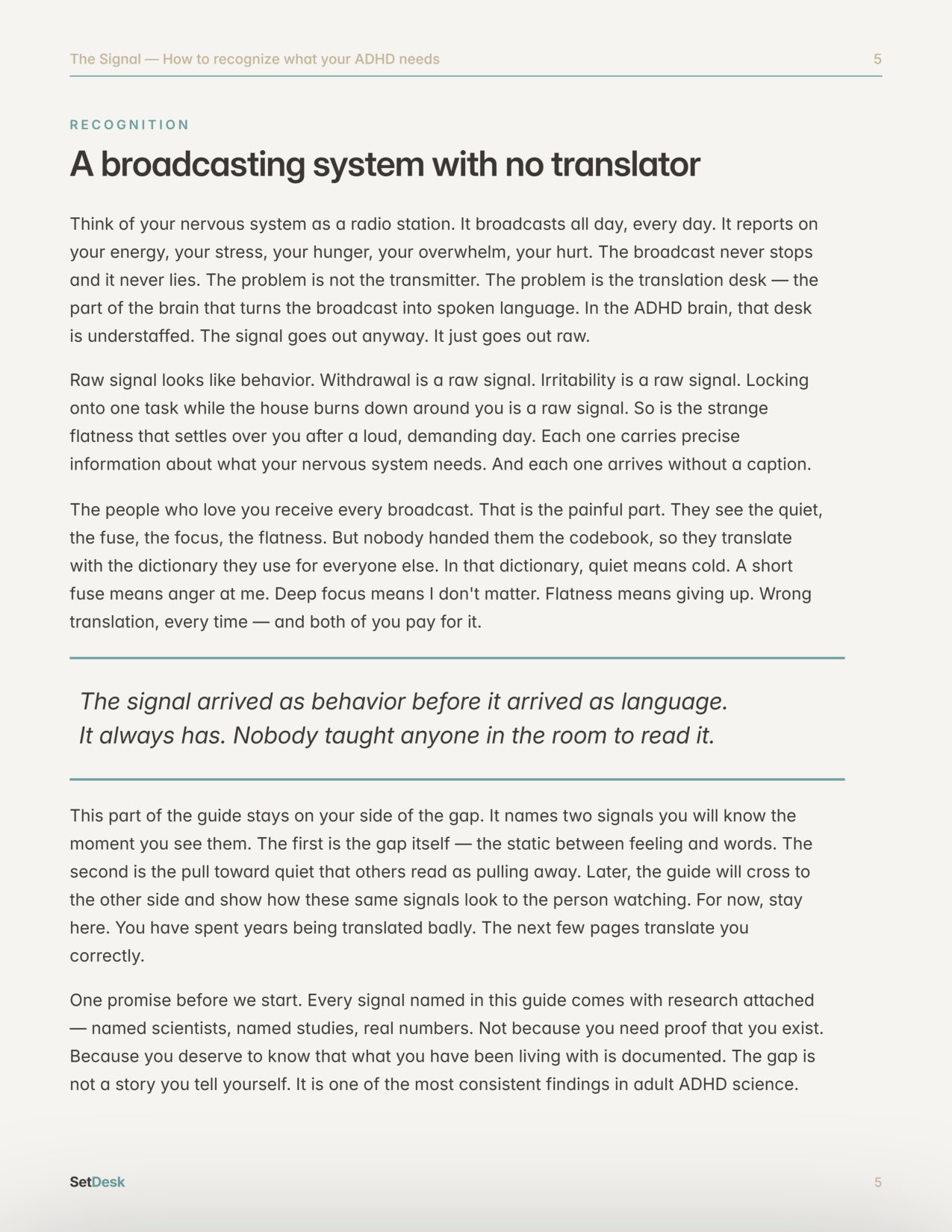 The Signal — How to recognize what your ADHD needs
5

RECOGNITION

A broadcasting system with no translator

Think of your nervous system as a radio station. It broadcasts all day, every day. It reports on your energy, your stress, your hunger, your overwhelm, your hurt. The broadcast never stops and it never lies. The problem is not the transmitter. The problem is the translation desk — the part of the brain that turns the broadcast into spoken language. In the ADHD brain, that desk is understaffed. The signal goes out anyway. It just goes out raw.

Raw signal looks like behavior. Withdrawal is a raw signal. Irritability is a raw signal. Locking onto one task while the house burns down around you is a raw signal. So is the strange flatness that settles over you after a loud, demanding day. Each one carries precise information about what your nervous system needs. And each one arrives without a caption.

The people who love you receive every broadcast. That is the painful part. They see the quiet, the fuse, the focus, the flatness. But nobody handed them the codebook, so they translate with the dictionary they use for everyone else. In that dictionary, quiet means cold. A short fuse means anger at me. Deep focus means I don't matter. Flatness means giving up. Wrong translation, every time — and both of you pay for it.

The signal arrived as behavior before it arrived as language.
It always has. Nobody taught anyone in the room to read it.

This part of the guide stays on your side of the gap. It names two signals you will know the moment you see them. The first is the gap itself — the static between feeling and words. The second is the pull toward quiet that others read as pulling away. Later, the guide will cross to the other side and show how these same signals look to the person watching. For now, stay here. You have spent years being translated badly. The next few pages translate you correctly.

One promise before we start. Every signal named in this guide comes with research attached — named scientists, named studies, real numbers. Not because you need proof that you exist. Because you deserve to know that what you have been living with is documented. The gap is not a story you tell yourself. It is one of the most consistent findings in adult ADHD science.

SetDesk
5